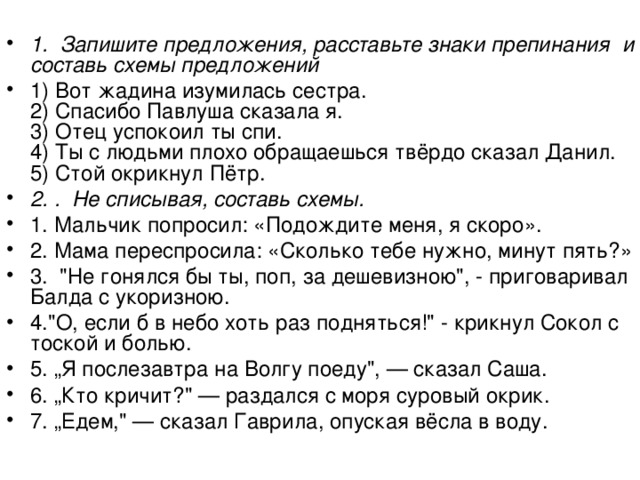 • 1. Запишите предложения, расставьте знаки препинания и составь схемы предложений

• 1) Вот жадина изумилась сестра.
2) Спасибо Павлуша сказала я.
3) Отец успокоил ты спи.
4) Ты с людьми плохо обращаешься твёрдо сказал Данил.
5) Стой окрикнул Пётр.

• 2. . Не списывая, составь схемы.

• 1. Мальчик попросил: «Подождите меня, я скоро».

• 2. Мама переспросила: «Сколько тебе нужно, минут пять?»

• 3. "Не гонялся бы ты, поп, за дешевизною", - приговаривал Балда с укоризною.

• 4."О, если б в небо хоть раз подняться!" - крикнул Сокол с тоской и болью.

• 5. „Я послезавтра на Волгу поеду", — сказал Саша.

• 6. „Кто кричит?" — раздался с моря суровый окрик.

• 7. „Едем," — сказал Гаврила, опуская вёсла в воду.